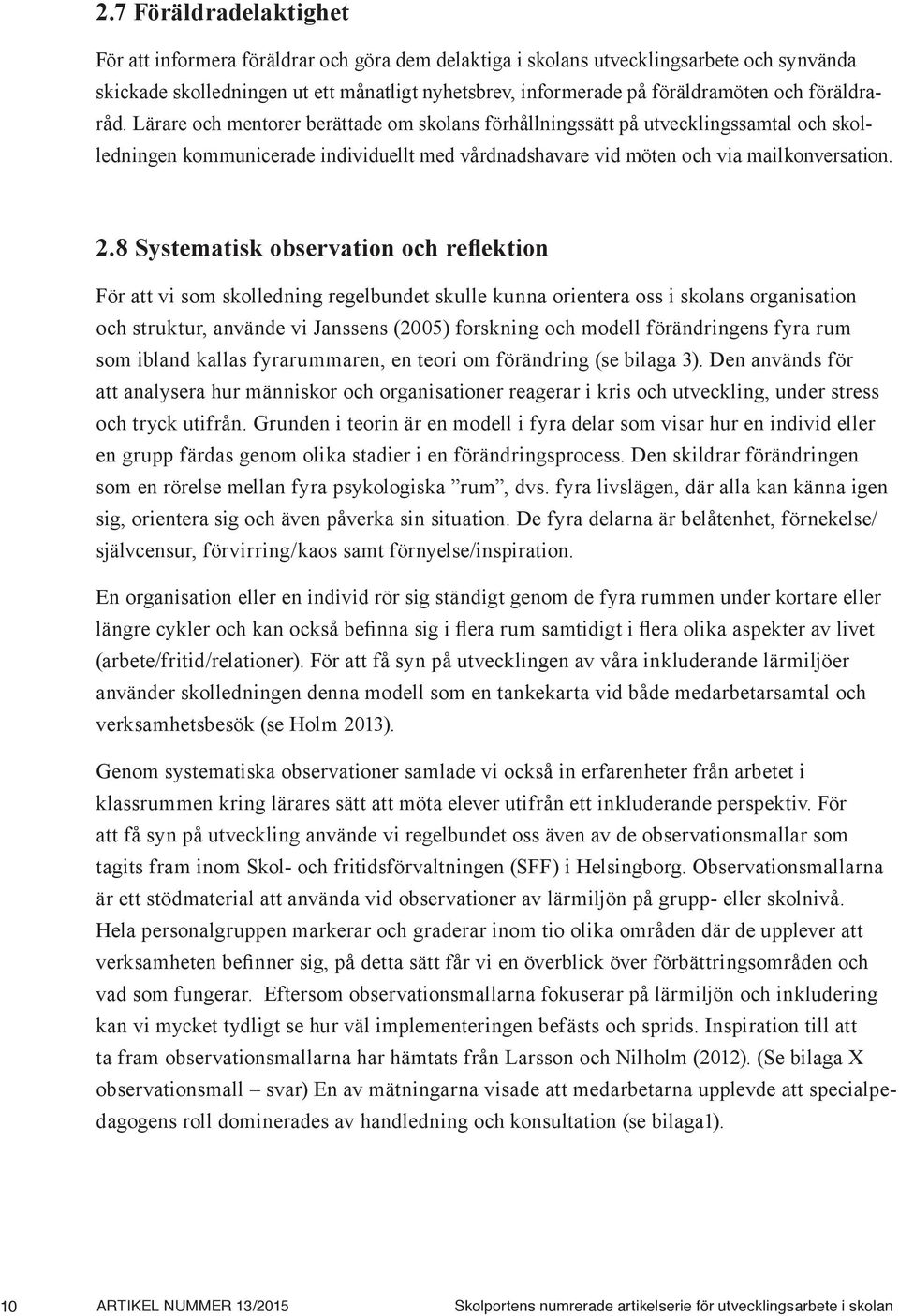 2.7 Föräldradelaktighet

För att informera föräldrar och göra dem delaktiga i skolans utvecklingsarbete och synvända skickade skolledningen ut ett månatligt nyhetsbrev, informerade på föräldramöten och föräldraråd. Lärare och mentorer berättade om skolans förhållningssätt på utvecklingssamtal och skolledningen kommunicerade individuellt med vårdnadshavare vid möten och via mailkonversation.

2.8 Systematisk observation och reflektion

För att vi som skolledning regelbundet skulle kunna orientera oss i skolans organisation och struktur, använde vi Janssens (2005) forskning och modell förändringens fyra rum som ibland kallas fyrarummaren, en teori om förändring (se bilaga 3). Den används för att analysera hur människor och organisationer reagerar i kris och utveckling, under stress och tryck utifrån. Grunden i teorin är en modell i fyra delar som visar hur en individ eller en grupp färdas genom olika stadier i en förändringsprocess. Den skildrar förändringen som en rörelse mellan fyra psykologiska ”rum”, dvs. fyra livslägen, där alla kan känna igen sig, orientera sig och även påverka sin situation. De fyra delarna är belåtenhet, förnekelse/självcensur, förvirring/kaos samt förnyelse/inspiration.

En organisation eller en individ rör sig ständigt genom de fyra rummen under kortare eller längre cykler och kan också befinna sig i flera rum samtidigt i flera olika aspekter av livet (arbete/fritid/relationer). För att få syn på utvecklingen av våra inkluderande lärmiljöer använder skolledningen denna modell som en tankekarta vid både medarbetarsamtal och verksamhetsbesök (se Holm 2013).

Genom systematiska observationer samlade vi också in erfarenheter från arbetet i klassrummen kring lärares sätt att möta elever utifrån ett inkluderande perspektiv. För att få syn på utveckling använde vi regelbundet oss även av de observationsmallar som tagits fram inom Skol- och fritidsförvaltningen (SFF) i Helsingborg. Observationsmallarna är ett stödmaterial att använda vid observationer av lärmiljön på grupp- eller skolnivå. Hela personalgruppen markerar och graderar inom tio olika områden där de upplever att verksamheten befinner sig, på detta sätt får vi en överblick över förbättringsområden och vad som fungerar. Eftersom observationsmallarna fokuserar på lärmiljön och inkludering kan vi mycket tydligt se hur väl implementeringen befästs och sprids. Inspiration till att ta fram observationsmallarna har hämtats från Larsson och Nilholm (2012). (Se bilaga X observationsmall – svar) En av mätningarna visade att medarbetarna upplevde att specialpedagogens roll dominerades av handledning och konsultation (se bilaga1).

10 ARTIKEL NUMMER 13/2015 Skolportens numrerade artikelserie för utvecklingsarbete i skolan